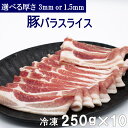 選べる厚さ 3mm or 1.5mm

豚バラスライス

冷凍 250g×10